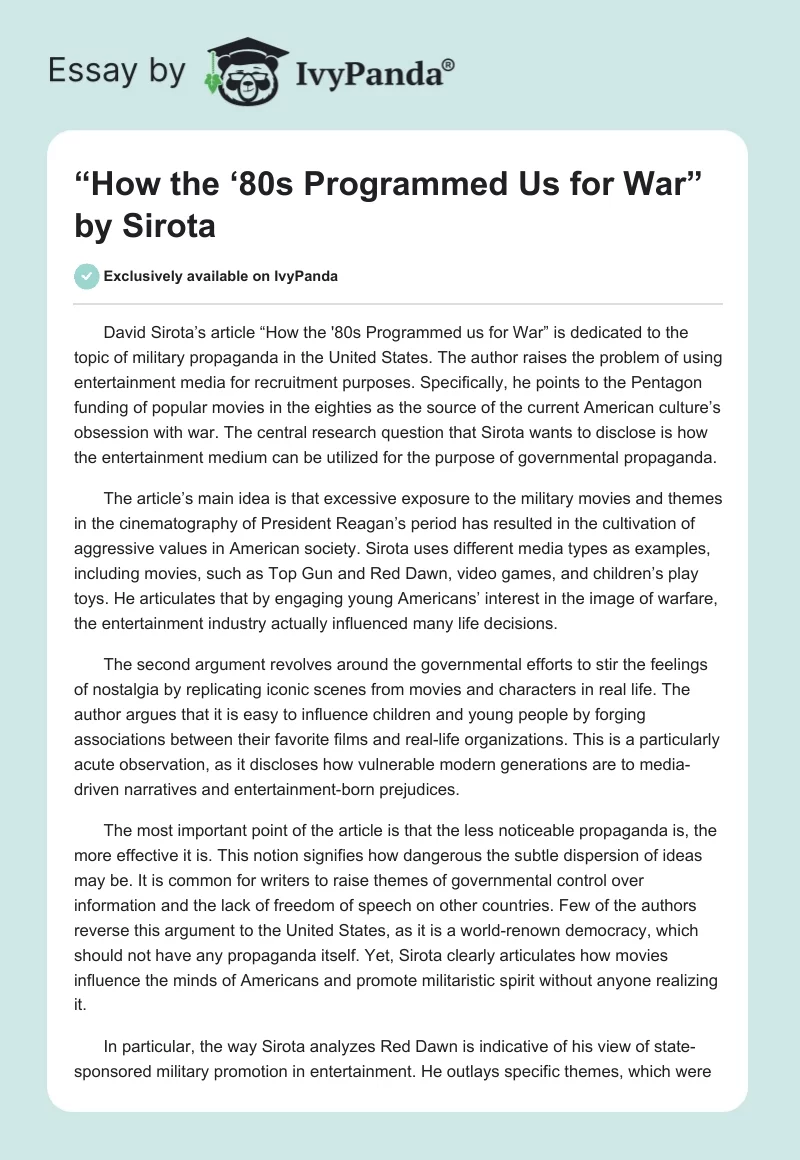 Essay by IvyPanda®

“How the ‘80s Programmed Us for War” by Sirota

Exclusively available on IvyPanda

David Sirota’s article “How the '80s Programmed us for War” is dedicated to the topic of military propaganda in the United States. The author raises the problem of using entertainment media for recruitment purposes. Specifically, he points to the Pentagon funding of popular movies in the eighties as the source of the current American culture’s obsession with war. The central research question that Sirota wants to disclose is how the entertainment medium can be utilized for the purpose of governmental propaganda.

The article’s main idea is that excessive exposure to the military movies and themes in the cinematography of President Reagan’s period has resulted in the cultivation of aggressive values in American society. Sirota uses different media types as examples, including movies, such as Top Gun and Red Dawn, video games, and children’s play toys. He articulates that by engaging young Americans’ interest in the image of warfare, the entertainment industry actually influenced many life decisions.

The second argument revolves around the governmental efforts to stir the feelings of nostalgia by replicating iconic scenes from movies and characters in real life. The author argues that it is easy to influence children and young people by forging associations between their favorite films and real-life organizations. This is a particularly acute observation, as it discloses how vulnerable modern generations are to media-driven narratives and entertainment-born prejudices.

The most important point of the article is that the less noticeable propaganda is, the more effective it is. This notion signifies how dangerous the subtle dispersion of ideas may be. It is common for writers to raise themes of governmental control over information and the lack of freedom of speech on other countries. Few of the authors reverse this argument to the United States, as it is a world-renown democracy, which should not have any propaganda itself. Yet, Sirota clearly articulates how movies influence the minds of Americans and promote militaristic spirit without anyone realizing it.

In particular, the way Sirota analyzes Red Dawn is indicative of his view of state-sponsored military promotion in entertainment. He outlays specific themes, which were